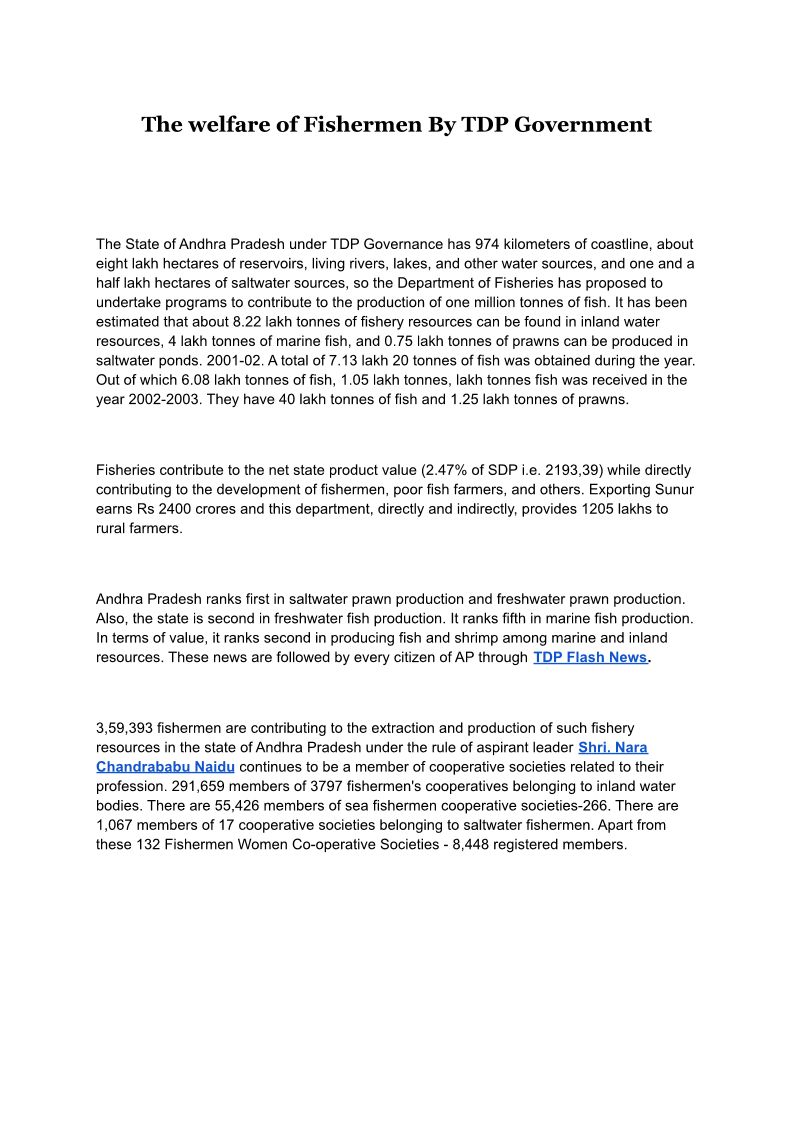 The welfare of Fishermen By TDP Government

The State of Andhra Pradesh under TDP Governance has 974 kilometers of coastline, about eight lakh hectares of reservoirs, living rivers, lakes, and other water sources, and one and a half lakh hectares of saltwater sources, so the Department of Fisheries has proposed to undertake programs to contribute to the production of one million tonnes of fish. It has been estimated that about 8.22 lakh tonnes of fishery resources can be found in inland water resources, 4 lakh tonnes of marine fish, and 0.75 lakh tonnes of prawns can be produced in saltwater ponds. 2001-02. A total of 7.13 lakh 20 tonnes of fish was obtained during the year. Out of which 6.08 lakh tonnes of fish, 1.05 lakh tonnes, lakh tonnes fish was received in the year 2002-2003. They have 40 lakh tonnes of fish and 1.25 lakh tonnes of prawns.

Fisheries contribute to the net state product value (2.47% of SDP i.e. 2193,39) while directly contributing to the development of fishermen, poor fish farmers, and others. Exporting Sunur earns Rs 2400 crores and this department, directly and indirectly, provides 1205 lakhs to rural farmers.

Andhra Pradesh ranks first in saltwater prawn production and freshwater prawn production. Also, the state is second in freshwater fish production. It ranks fifth in marine fish production. In terms of value, it ranks second in producing fish and shrimp among marine and inland resources. These news are followed by every citizen of AP through TDP Flash News.

3,59,393 fishermen are contributing to the extraction and production of such fishery resources in the state of Andhra Pradesh under the rule of aspirant leader Shri. Nara Chandrababu Naidu continues to be a member of cooperative societies related to their profession. 291,659 members of 3797 fishermen's cooperatives belonging to inland water bodies. There are 55,426 members of sea fishermen cooperative societies-266. There are 1,067 members of 17 cooperative societies belonging to saltwater fishermen. Apart from these 132 Fishermen Women Co-operative Societies - 8,448 registered members.